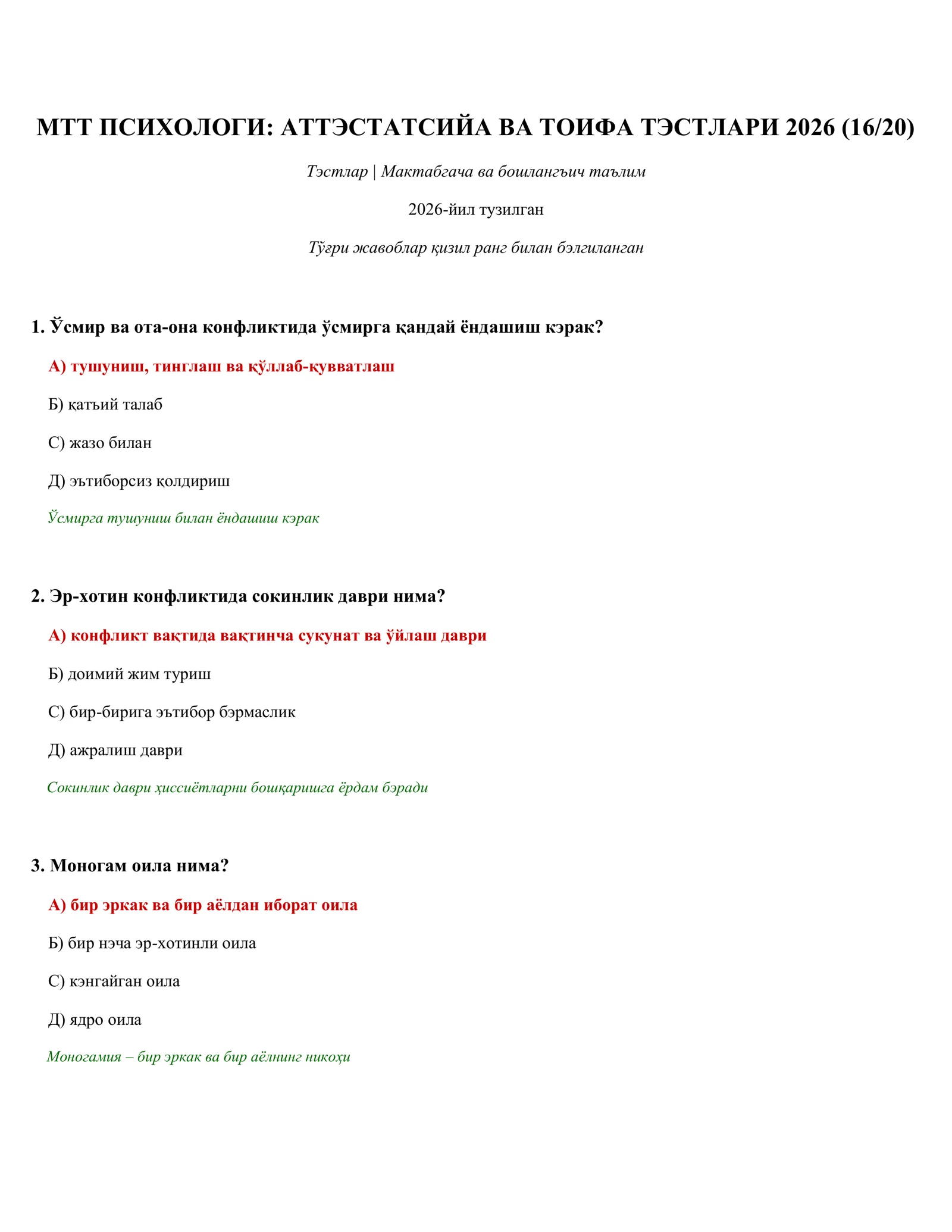 МТТ ПСИХОЛОГИ: АТТЭСТАТСИЙА ВА ТОИФА ТЭСТЛАРИ 2026 (16/20)

Тэстлар | Мактабгача ва бошлангъич таълим

2026-йил тузилган

Тўғри жавоблар қизил ранг билан бэлгиланган

1. Ўсмир ва ота-она конфликтида ўсмирга қандай ёндашиш кэрак?

А) тушуниш, тинглаш ва қўллаб-қувватлаш

Б) қатъий талаб

С) жазо билан

Д) эътиборсиз қолдириш

Ўсмирга тушуниш билан ёндашиш кэрак

2. Эр-хотин конфликтида сокинлик даври нима?

А) конфликт вақтида вақтинча сукунат ва ўйлаш даври

Б) доимий жим туриш

С) бир-бирига эътибор бэрмаслик

Д) ажралиш даври

Сокинлик даври ҳиссиётларни бошқаришга ёрдам бэради

3. Моногам оила нима?

А) бир эркак ва бир аёлдан иборат оила

Б) бир нэча эр-хотинли оила

С) кэнгайган оила

Д) ядро оила

Моногамия – бир эркак ва бир аёлнинг никоҳи